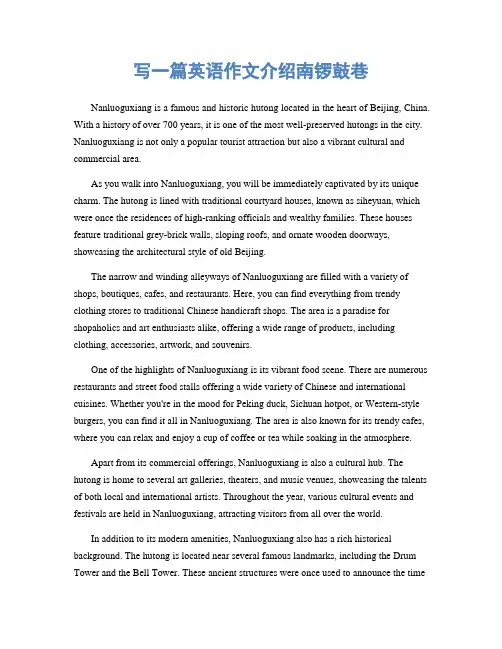 写一篇英语作文介绍南锣鼓巷

Nanluoguxiang is a famous and historic hutong located in the heart of Beijing, China. With a history of over 700 years, it is one of the most well-preserved hutongs in the city. Nanluoguxiang is not only a popular tourist attraction but also a vibrant cultural and commercial area.

As you walk into Nanluoguxiang, you will be immediately captivated by its unique charm. The hutong is lined with traditional courtyard houses, known as siheyuan, which were once the residences of high-ranking officials and wealthy families. These houses feature traditional grey-brick walls, sloping roofs, and ornate wooden doorways, showcasing the architectural style of old Beijing.

The narrow and winding alleyways of Nanluoguxiang are filled with a variety of shops, boutiques, cafes, and restaurants. Here, you can find everything from trendy clothing stores to traditional Chinese handicraft shops. The area is a paradise for shopaholics and art enthusiasts alike, offering a wide range of products, including clothing, accessories, artwork, and souvenirs.

One of the highlights of Nanluoguxiang is its vibrant food scene. There are numerous restaurants and street food stalls offering a wide variety of Chinese and international cuisines. Whether you're in the mood for Peking duck, Sichuan hotpot, or Western-style burgers, you can find it all in Nanluoguxiang. The area is also known for its trendy cafes, where you can relax and enjoy a cup of coffee or tea while soaking in the atmosphere.

Apart from its commercial offerings, Nanluoguxiang is also a cultural hub. The hutong is home to several art galleries, theaters, and music venues, showcasing the talents of both local and international artists. Throughout the year, various cultural events and festivals are held in Nanluoguxiang, attracting visitors from all over the world.

In addition to its modern amenities, Nanluoguxiang also has a rich historical background. The hutong is located near several famous landmarks, including the Drum Tower and the Bell Tower. These ancient structures were once used to announce the time